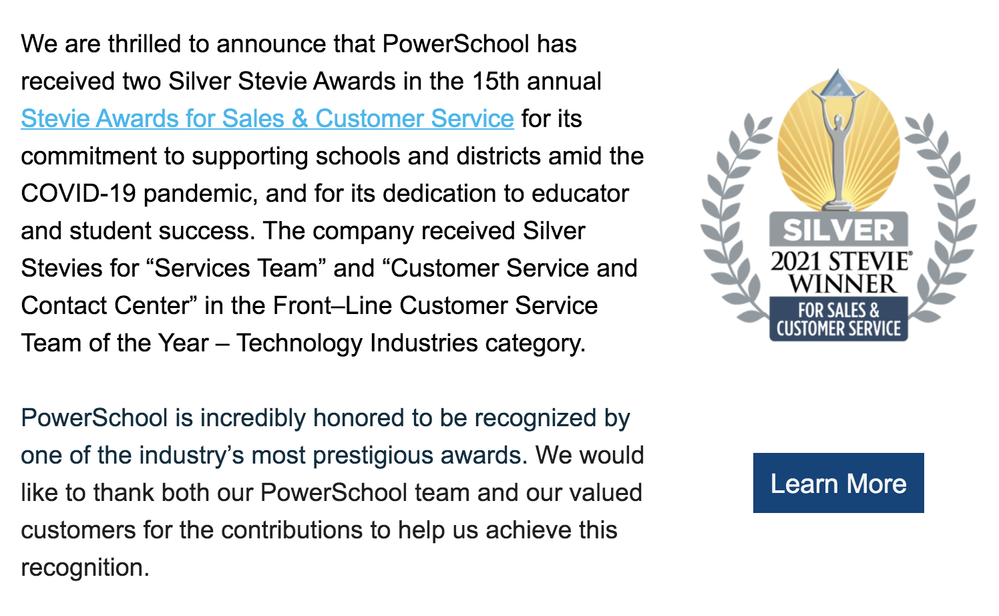 We are thrilled to announce that PowerSchool has received two Silver Stevie Awards in the 15th annual Stevie Awards for Sales & Customer Service for its commitment to supporting schools and districts amid the COVID-19 pandemic, and for its dedication to educator and student success. The company received Silver Stevies for “Services Team” and “Customer Service and Contact Center” in the Front–Line Customer Service Team of the Year – Technology Industries category.

PowerSchool is incredibly honored to be recognized by one of the industry’s most prestigious awards. We would like to thank both our PowerSchool team and our valued customers for the contributions to help us achieve this recognition.

SILVER
2021 STEVIE® WINNER
FOR SALES & CUSTOMER SERVICE

Learn More